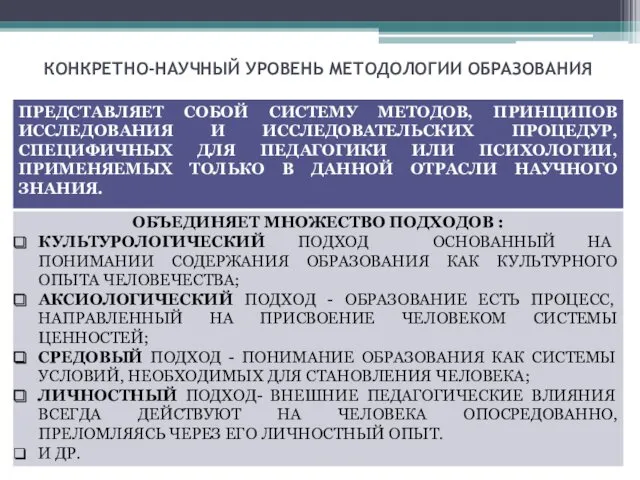 КОНКРЕТНО-НАУЧНЫЙ УРОВЕНЬ МЕТОДОЛОГИИ ОБРАЗОВАНИЯ

ПРЕДСТАВЛЯЕТ СОБОЙ СИСТЕМУ МЕТОДОВ, ПРИНЦИПОВ ИССЛЕДОВАНИЯ И ИССЛЕДОВАТЕЛЬСКИХ ПРОЦЕДУР, СПЕЦИФИЧНЫХ ДЛЯ ПЕДАГОГИКИ ИЛИ ПСИХОЛОГИИ, ПРИМЕНЯЕМЫХ ТОЛЬКО В ДАННОЙ ОТРАСЛИ НАУЧНОГО ЗНАНИЯ.

ОБЪЕДИНЯЕТ МНОЖЕСТВО ПОДХОДОВ :
❑ КУЛЬТУРОЛОГИЧЕСКИЙ ПОДХОД ОСНОВАННЫЙ НА ПОНИМАНИИ СОДЕРЖАНИЯ ОБРАЗОВАНИЯ КАК КУЛЬТУРНОГО ОПЫТА ЧЕЛОВЕЧЕСТВА;
❑ АКСИОЛОГИЧЕСКИЙ ПОДХОД - ОБРАЗОВАНИЕ ЕСТЬ ПРОЦЕСС, НАПРАВЛЕННЫЙ НА ПРИСВОЕНИЕ ЧЕЛОВЕКОМ СИСТЕМЫ ЦЕННОСТЕЙ;
❑ СРЕДОВЫЙ ПОДХОД - ПОНИМАНИЕ ОБРАЗОВАНИЯ КАК СИСТЕМЫ УСЛОВИЙ, НЕОБХОДИМЫХ ДЛЯ СТАНОВЛЕНИЯ ЧЕЛОВЕКА;
❑ ЛИЧНОСТНЫЙ ПОДХОД- ВНЕШНИЕ ПЕДАГОГИЧЕСКИЕ ВЛИЯНИЯ ВСЕГДА ДЕЙСТВУЮТ НА ЧЕЛОВЕКА ОПОСРЕДОВАННО, ПРЕЛОМЛЯЯСЬ ЧЕРЕЗ ЕГО ЛИЧНОСТНЫЙ ОПЫТ.
❑ И ДР.